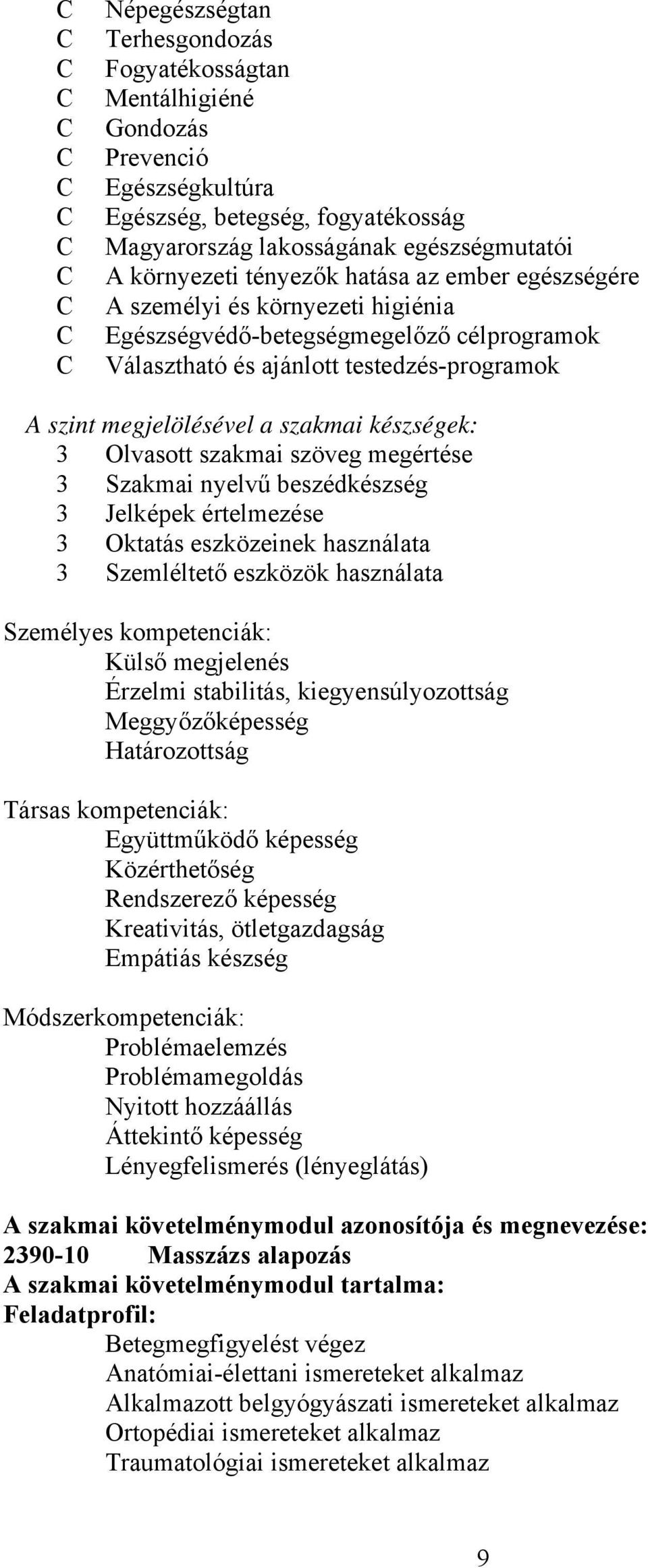 C Népegészségtan
C Terhesgondozás
C Fogyatékosságtan
C Mentálhigiéné
C Gondozás
C Prevenció
C Egészségkultúra
C Egészség, betegség, fogyatékosság
C Magyarország lakosságának egészségmutatói
C A környezeti tényezők hatása az ember egészségére
C A személyi és környezeti higiénia
C Egészségvédő-betegségmegelőző célprogramok
C Választható és ajánlott testedzés-programok

A szint megjelölésével a szakmai készségek:
3 Olvasott szakmai szöveg megértése
3 Szakmai nyelvű beszédkészség
3 Jelképek értelmezése
3 Oktatás eszközeinek használata
3 Szemléltető eszközök használata

Személyes kompetenciák:
Külső megjelenés
Érzelmi stabilitás, kiegyensúlyozottság
Meggyőzőképesség
Határozottság

Társas kompetenciák:
Együttműködő képesség
Közérthetőség
Rendszerező képesség
Kreativitás, ötletgazdagság
Empátiás készség

Módszerkompetenciák:
Problémaelemzés
Problémamegoldás
Nyitott hozzáállás
Áttekintő képesség
Lényegfelismerés (lényeglátás)

A szakmai követelménymodul azonosítója és megnevezése:
2390-10 Masszázs alapozás
A szakmai követelménymodul tartalma:
Feladatprofil:
Betegmegfigyelést végez
Anatómiai-élettani ismereteket alkalmaz
Alkalmazott belgyógyászati ismereteket alkalmaz
Ortopédiai ismereteket alkalmaz
Traumatológiai ismereteket alkalmaz

9